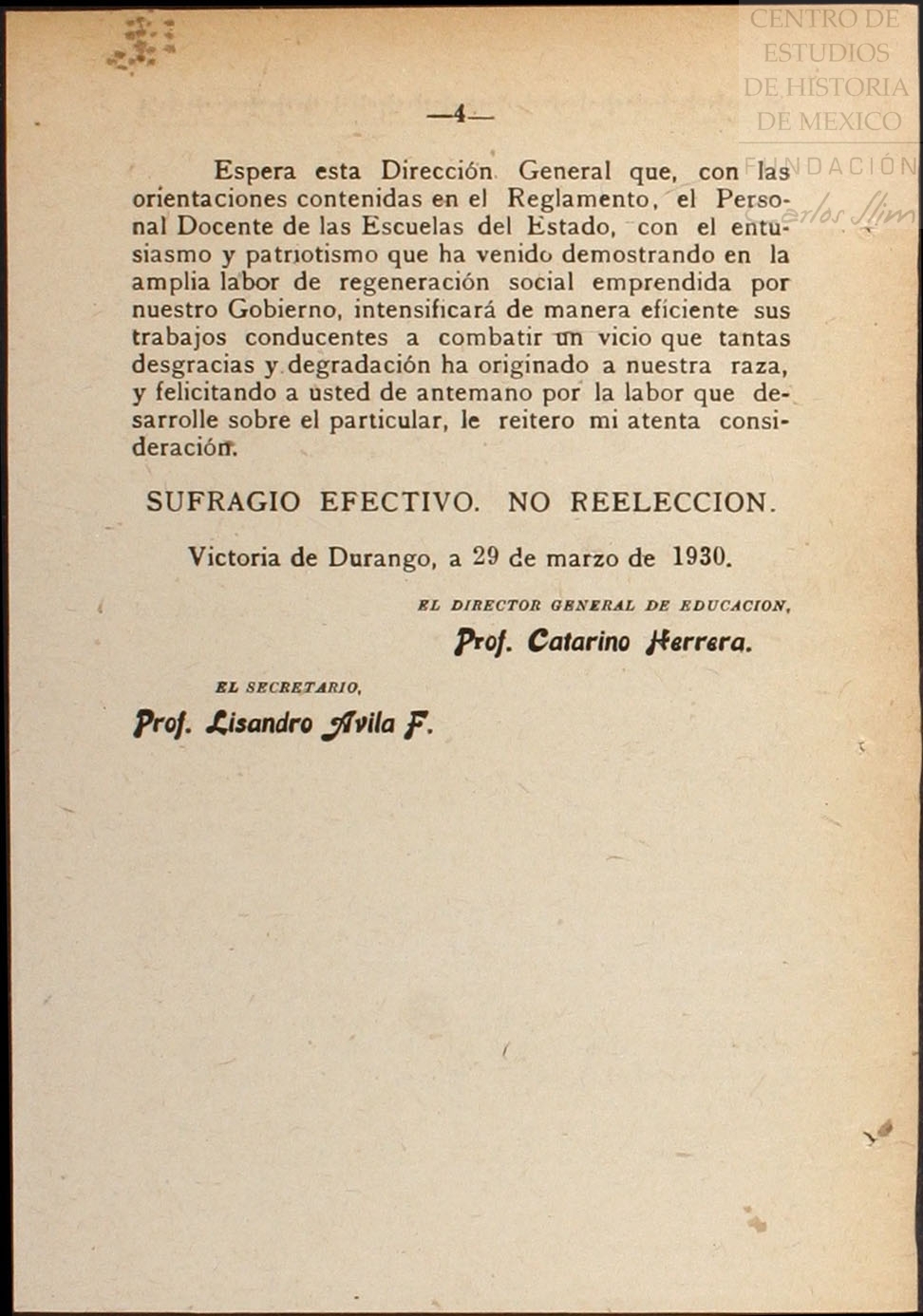 CENTRO DE ESTUDIOS DE HISTORIA DE MEXICO
FUNDACIÓN Carlos Slim

—4—

Espera esta Dirección General que, con las orientaciones contenidas en el Reglamento, el Personal Docente de las Escuelas del Estado, con el entusiasmo y patriotismo que ha venido demostrando en la amplia labor de regeneración social emprendida por nuestro Gobierno, intensificará de manera eficiente sus trabajos conducentes a combatir un vicio que tantas desgracias y degradación ha originado a nuestra raza, y felicitando a usted de antemano por la labor que desarrolle sobre el particular, le reitero mi atenta consideración.

SUFRAGIO EFECTIVO. NO REELECCION.

Victoria de Durango, a 29 de marzo de 1930.

EL DIRECTOR GENERAL DE EDUCACION,
Prof. Catarino Herrera.

EL SECRETARIO,
Prof. Lisandro Avila F.